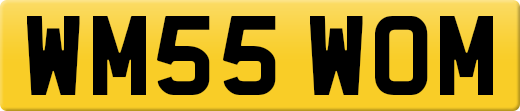 WM55 WOM